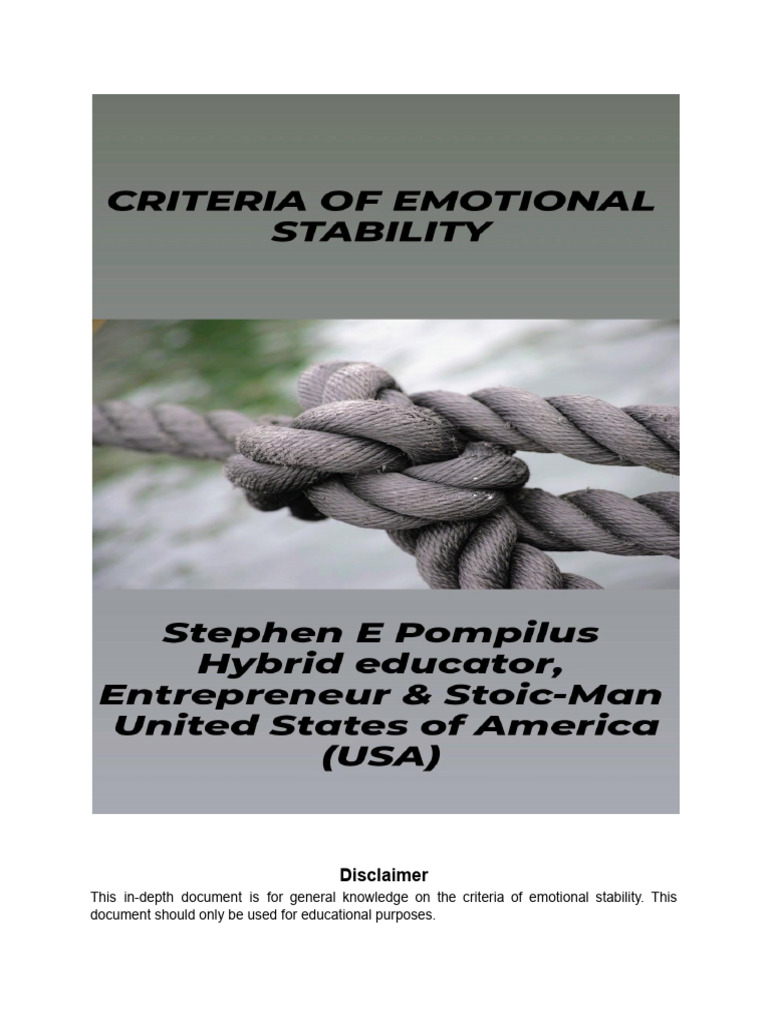 CRITERIA OF EMOTIONAL STABILITY

Stephen E Pompilus
Hybrid educator,
Entrepreneur & Stoic-Man
United States of America
(USA)

Disclaimer

This in-depth document is for general knowledge on the criteria of emotional stability. This document should only be used for educational purposes.